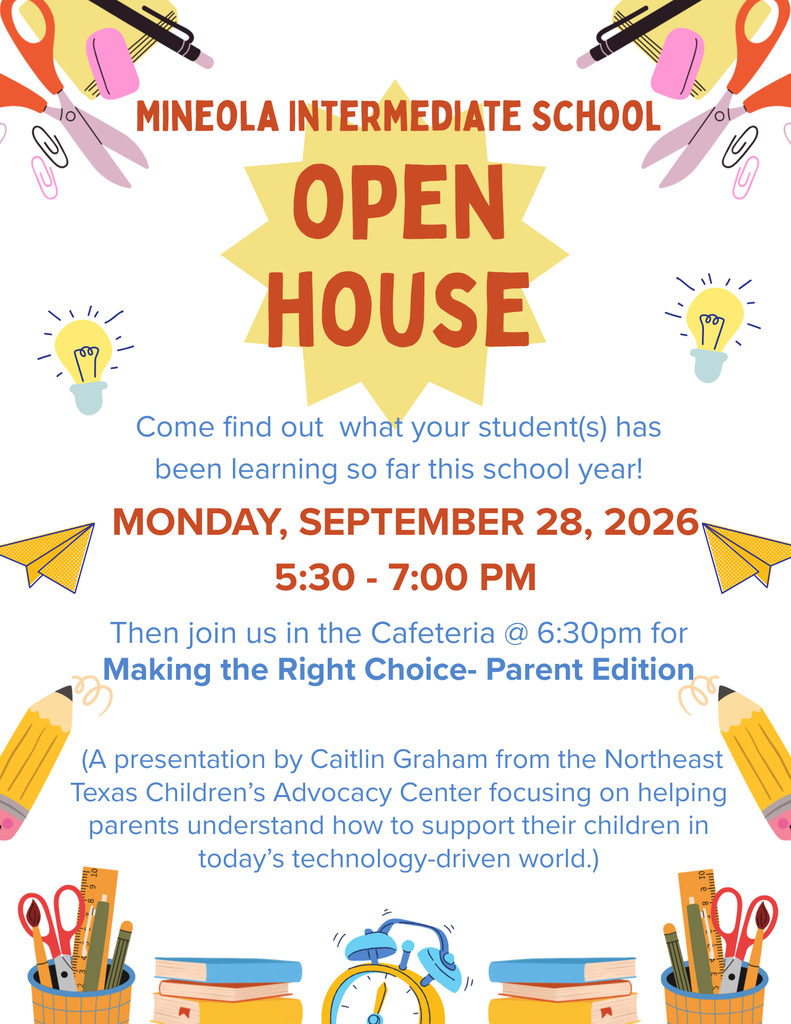 MINEOLA INTERMEDIATE SCHOOL

OPEN HOUSE

Come find out what your student(s) has been learning so far this school year!

MONDAY, SEPTEMBER 28, 2026

5:30 - 7:00 PM

Then join us in the Cafeteria @ 6:30pm for
Making the Right Choice- Parent Edition

(A presentation by Caitlin Graham from the Northeast Texas Children's Advocacy Center focusing on helping parents understand how to support their children in today's technology-driven world.)